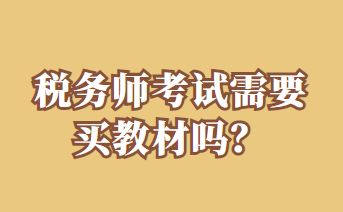 税务师考试需要买教材吗？